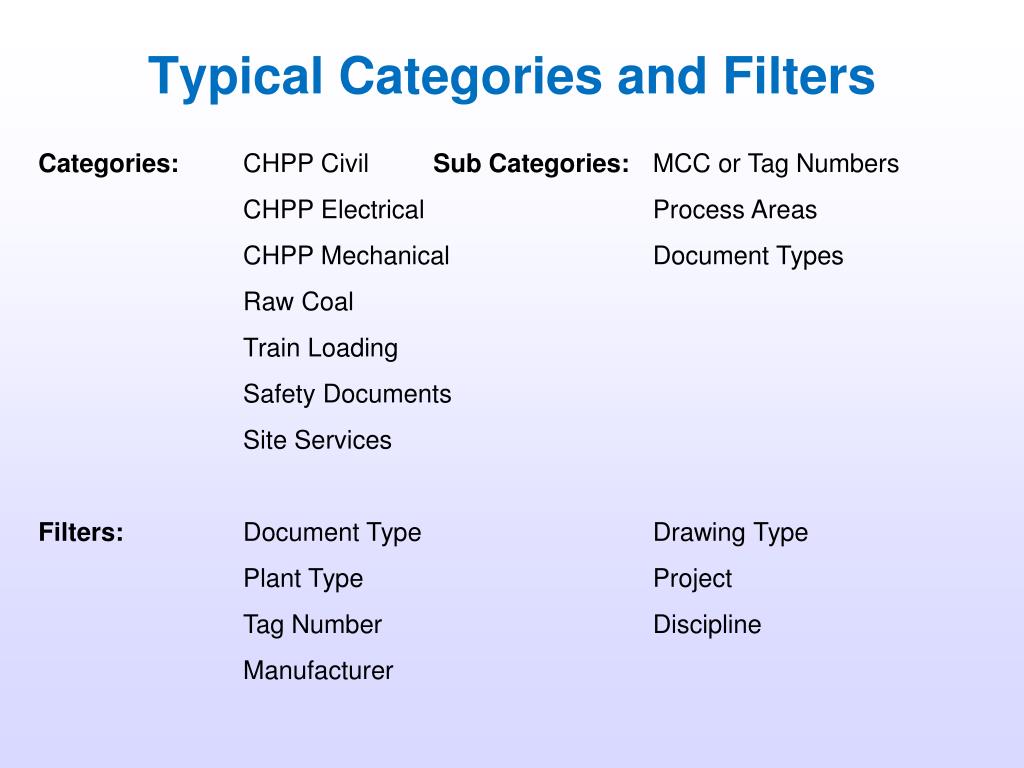 Typical Categories and Filters

Categories:
CHPP Civil
CHPP Electrical
CHPP Mechanical
Raw Coal
Train Loading
Safety Documents
Site Services

Sub Categories:
MCC or Tag Numbers
Process Areas
Document Types

Filters:
Document Type
Plant Type
Tag Number
Manufacturer

Drawing Type
Project
Discipline